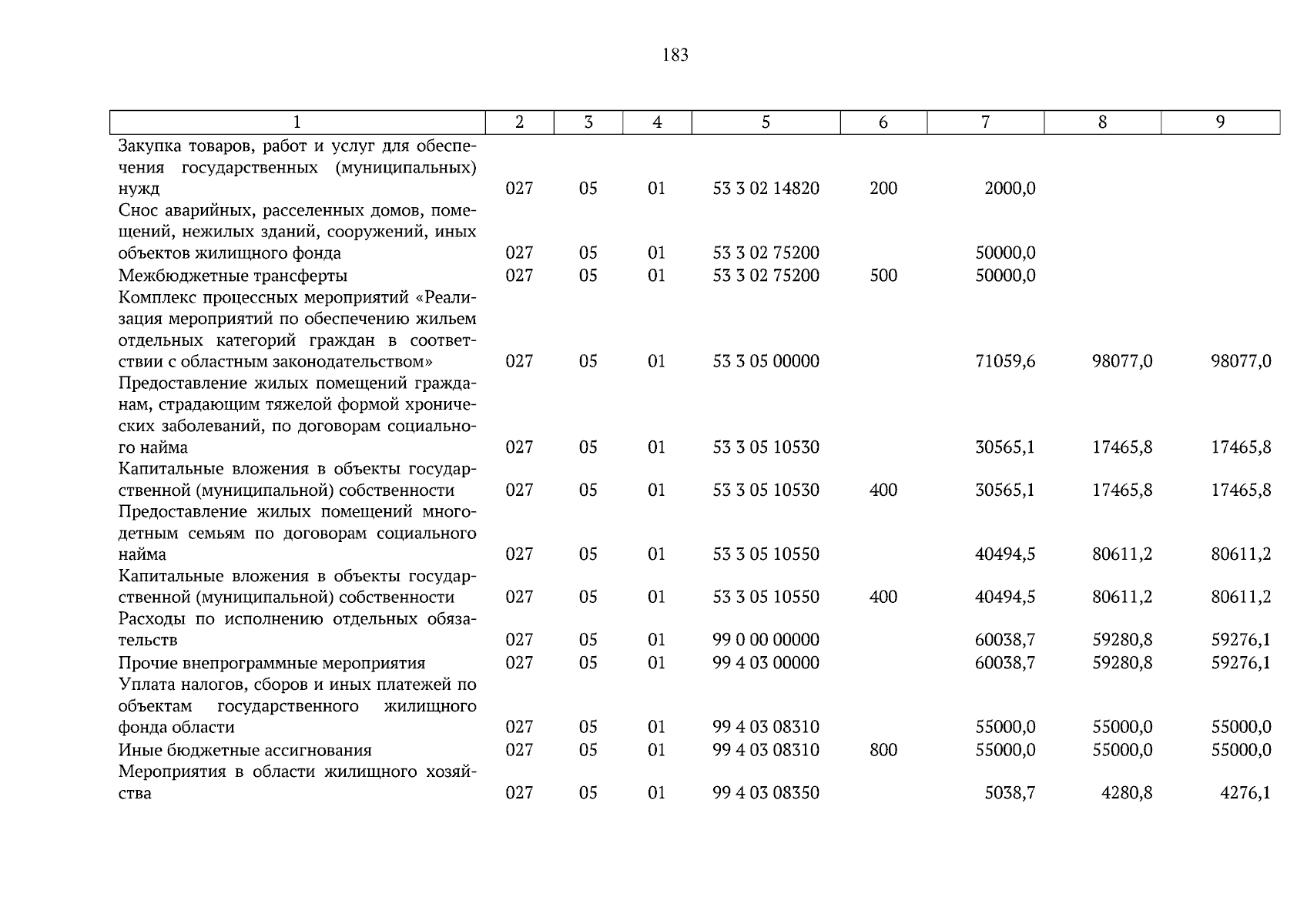 183

| 1 | 2 | 3 | 4 | 5 | 6 | 7 | 8 | 9 |
|---|---|---|---|---|---|---|---|---|
| Закупка товаров, работ и услуг для обеспечения государственных (муниципальных) нужд | 027 | 05 | 01 | 53 3 02 14820 | 200 | 2000,0 | | |
| Снос аварийных, расселенных домов, помещений, нежилых зданий, сооружений, иных объектов жилищного фонда | 027 | 05 | 01 | 53 3 02 75200 | | 50000,0 | | |
| Межбюджетные трансферты | 027 | 05 | 01 | 53 3 02 75200 | 500 | 50000,0 | | |
| Комплекс процессных мероприятий «Реализация мероприятий по обеспечению жильем отдельных категорий граждан в соответствии с областным законодательством» | 027 | 05 | 01 | 53 3 05 00000 | | 71059,6 | 98077,0 | 98077,0 |
| Предоставление жилых помещений гражданам, страдающим тяжелой формой хронических заболеваний, по договорам социального найма | 027 | 05 | 01 | 53 3 05 10530 | | 30565,1 | 17465,8 | 17465,8 |
| Капитальные вложения в объекты государственной (муниципальной) собственности | 027 | 05 | 01 | 53 3 05 10530 | 400 | 30565,1 | 17465,8 | 17465,8 |
| Предоставление жилых помещений многодетным семьям по договорам социального найма | 027 | 05 | 01 | 53 3 05 10550 | | 40494,5 | 80611,2 | 80611,2 |
| Капитальные вложения в объекты государственной (муниципальной) собственности | 027 | 05 | 01 | 53 3 05 10550 | 400 | 40494,5 | 80611,2 | 80611,2 |
| Расходы по исполнению отдельных обязательств | 027 | 05 | 01 | 99 0 00 00000 | | 60038,7 | 59280,8 | 59276,1 |
| Прочие внепрограммные мероприятия | 027 | 05 | 01 | 99 4 03 00000 | | 60038,7 | 59280,8 | 59276,1 |
| Уплата налогов, сборов и иных платежей по объектам государственного жилищного фонда области | 027 | 05 | 01 | 99 4 03 08310 | | 55000,0 | 55000,0 | 55000,0 |
| Иные бюджетные ассигнования | 027 | 05 | 01 | 99 4 03 08310 | 800 | 55000,0 | 55000,0 | 55000,0 |
| Мероприятия в области жилищного хозяйства | 027 | 05 | 01 | 99 4 03 08350 | | 5038,7 | 4280,8 | 4276,1 |